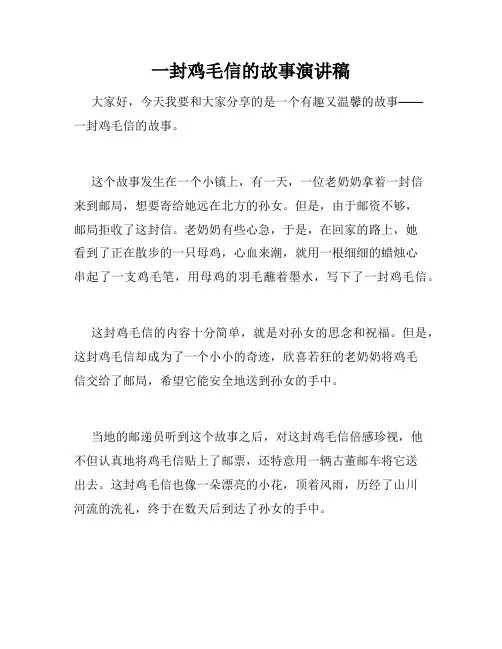 一封鸡毛信的故事演讲稿

大家好，今天我要和大家分享的是一个有趣又温馨的故事——一封鸡毛信的故事。

这个故事发生在一个小镇上，有一天，一位老奶奶拿着一封信来到邮局，想要寄给她远在北方的孙女。但是，由于邮资不够，邮局拒收了这封信。老奶奶有些心急，于是，在回家的路上，她看到了正在散步的一只母鸡，心血来潮，就用一根细细的蜡烛心串起了一支鸡毛笔，用母鸡的羽毛蘸着墨水，写下了一封鸡毛信。

这封鸡毛信的内容十分简单，就是对孙女的思念和祝福。但是，这封鸡毛信却成为了一个小小的奇迹，欣喜若狂的老奶奶将鸡毛信交给了邮局，希望它能安全地送到孙女的手中。

当地的邮递员听到这个故事之后，对这封鸡毛信倍感珍视，他不但认真地将鸡毛信贴上了邮票，还特意用一辆古董邮车将它送出去。这封鸡毛信也像一朵漂亮的小花，顶着风雨，历经了山川河流的洗礼，终于在数天后到达了孙女的手中。